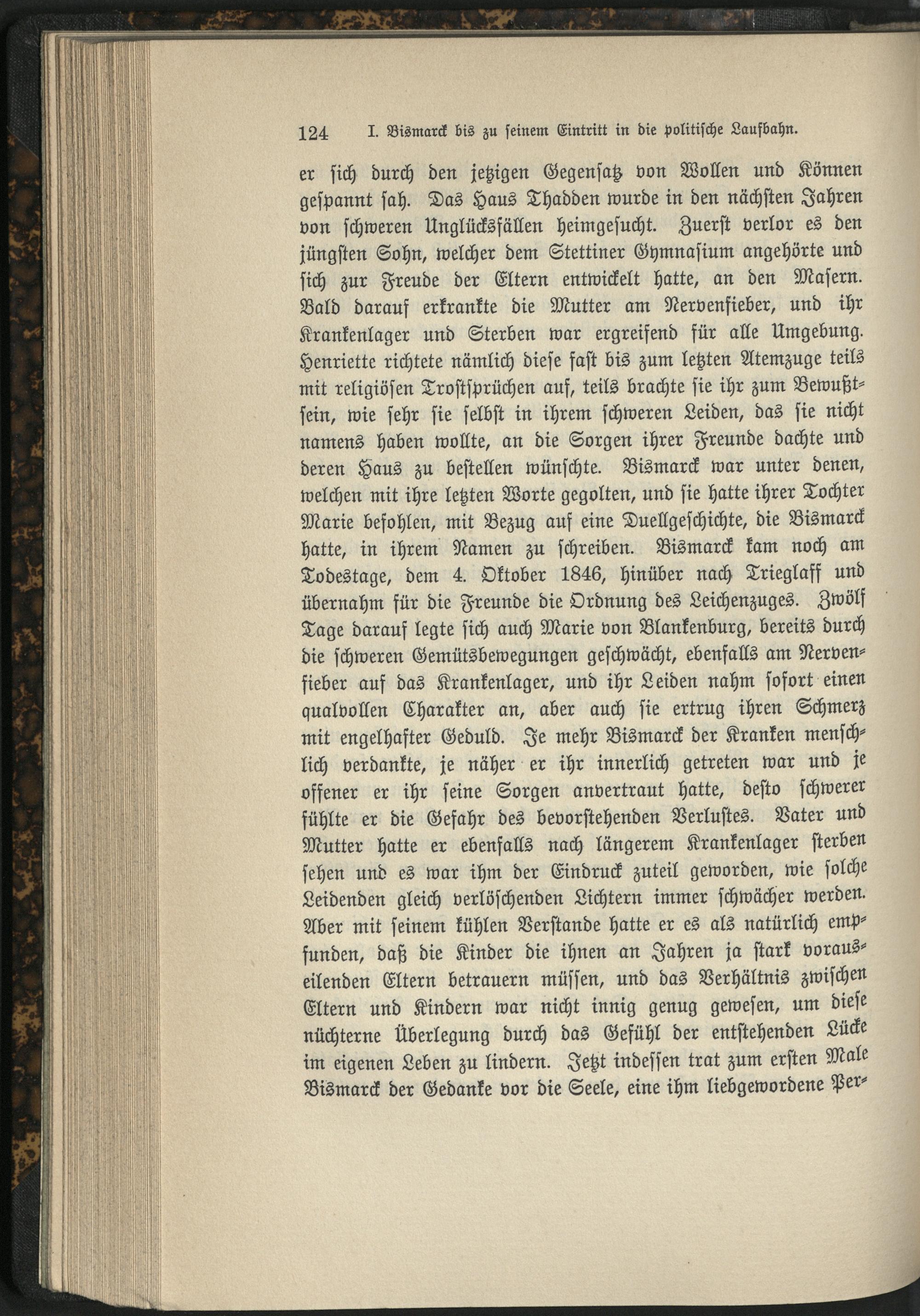 124 I. Bismarck bis zu seinem Eintritt in die politische Laufbahn.

er sich durch den jetzigen Gegensatz von Wollen und Können gespannt sah. Das Haus Thadden wurde in den nächsten Jahren von schweren Unglücksfällen heimgesucht. Zuerst verlor es den jüngsten Sohn, welcher dem Stettiner Gymnasium angehörte und sich zur Freude der Eltern entwickelt hatte, an den Masern. Bald darauf erkrankte die Mutter am Nervenfieber, und ihr Krankenlager und Sterben war ergreifend für alle Umgebung. Henriette richtete nämlich diese fast bis zum letzten Atemzuge teils mit religiösen Trostsprüchen auf, teils brachte sie ihr zum Bewußtsein, wie sehr sie selbst in ihrem schweren Leiden, das sie nicht namens haben wollte, an die Sorgen ihrer Freunde dachte und deren Haus zu bestellen wünschte. Bismarck war unter denen, welchen mit ihre letzten Worte gegolten, und sie hatte ihrer Tochter Marie befohlen, mit Bezug auf eine Duellgeschichte, die Bismarck hatte, in ihrem Namen zu schreiben. Bismarck kam noch am Todestage, dem 4. Oktober 1846, hinüber nach Trieglaff und übernahm für die Freunde die Ordnung des Leichenzuges. Zwölf Tage darauf legte sich auch Marie von Blankenburg, bereits durch die schweren Gemütsbewegungen geschwächt, ebenfalls am Nervenfieber auf das Krankenlager, und ihr Leiden nahm sofort einen qualvollen Charakter an, aber auch sie ertrug ihren Schmerz mit engelhafter Geduld. Je mehr Bismarck der Kranken menschlich verdankte, je näher er ihr innerlich getreten war und je offener er ihr seine Sorgen anvertraut hatte, desto schwerer fühlte er die Gefahr des bevorstehenden Verlustes. Vater und Mutter hatte er ebenfalls nach längerem Krankenlager sterben sehen und es war ihm der Eindruck zuteil geworden, wie solche Leidenden gleich verlöschenden Lichtern immer schwächer werden. Aber mit seinem kühlen Verstande hatte er es als natürlich empfunden, daß die Kinder die ihnen an Jahren ja stark vorauseilenden Eltern betrauern müssen, und das Verhältnis zwischen Eltern und Kindern war nicht innig genug gewesen, um diese nüchterne Überlegung durch das Gefühl der entstehenden Lücke im eigenen Leben zu lindern. Jetzt indessen trat zum ersten Male Bismarck der Gedanke vor die Seele, eine ihm liebgewordene Per-